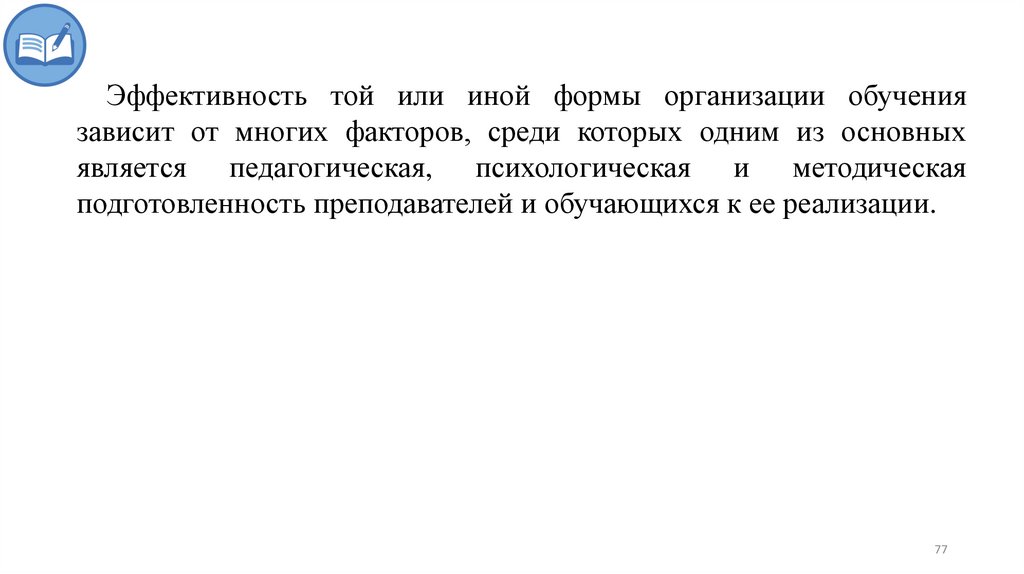 Эффективность той или иной формы организации обучения зависит от многих факторов, среди которых одним из основных является педагогическая, психологическая и методическая подготовленность преподавателей и обучающихся к ее реализации.

77